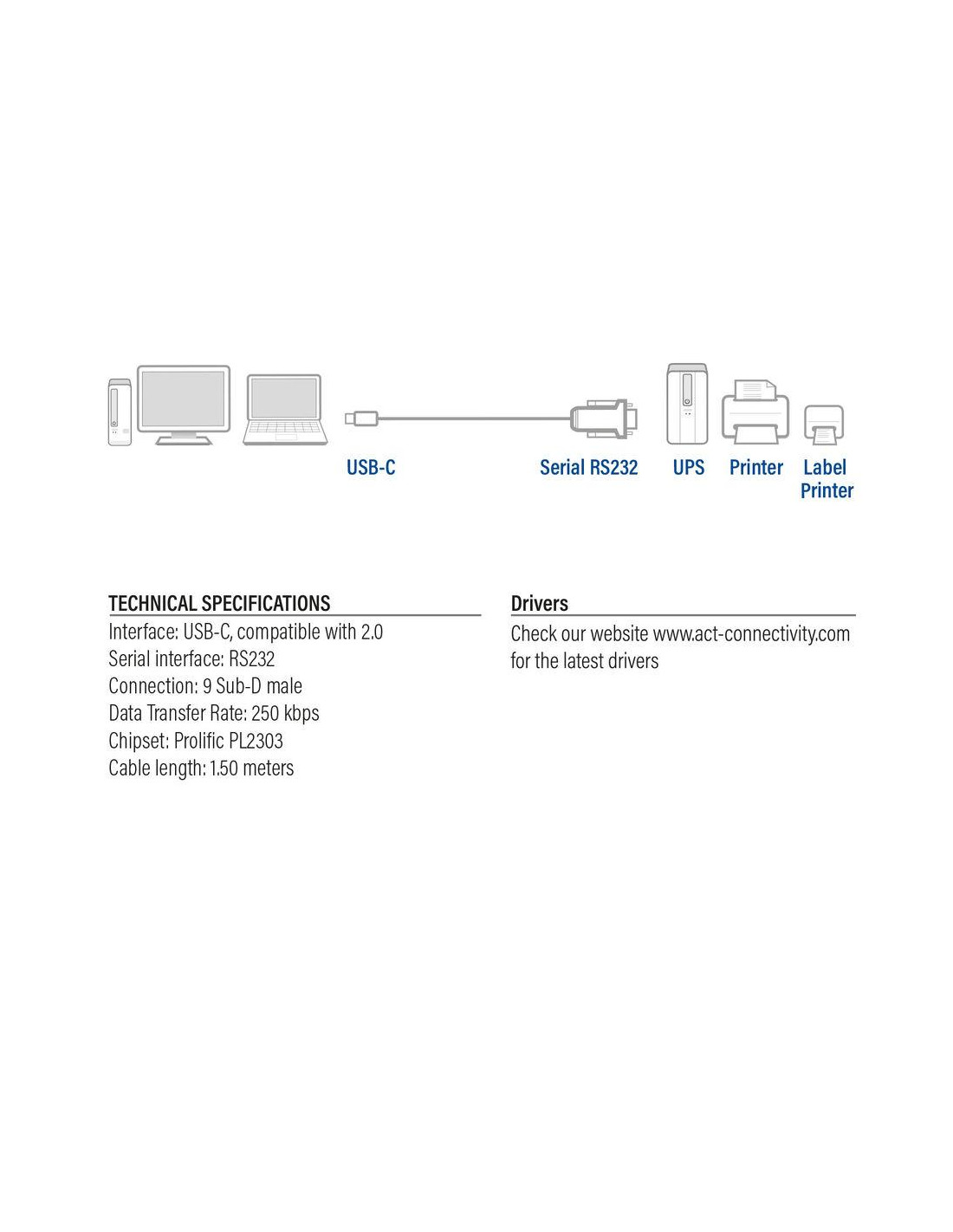 USB-C

Serial RS232

UPS

Printer

Label Printer

TECHNICAL SPECIFICATIONS
Interface: USB-C, compatible with 2.0
Serial interface: RS232
Connection: 9 Sub-D male
Data Transfer Rate: 250 kbps
Chipset: Prolific PL2303
Cable length: 1.50 meters

Drivers
Check our website www.act-connectivity.com for the latest drivers